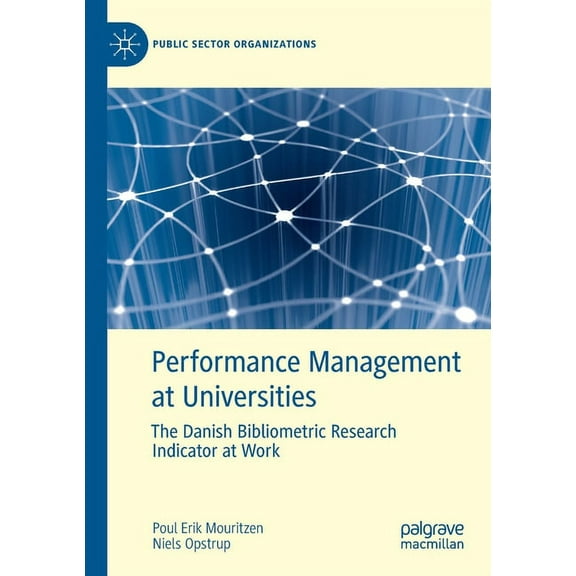 PUBLIC SECTOR ORGANIZATIONS

Performance Management at Universities

The Danish Bibliometric Research Indicator at Work

Poul Erik Mouritzen
Niels Opstrup

palgrave
macmillan